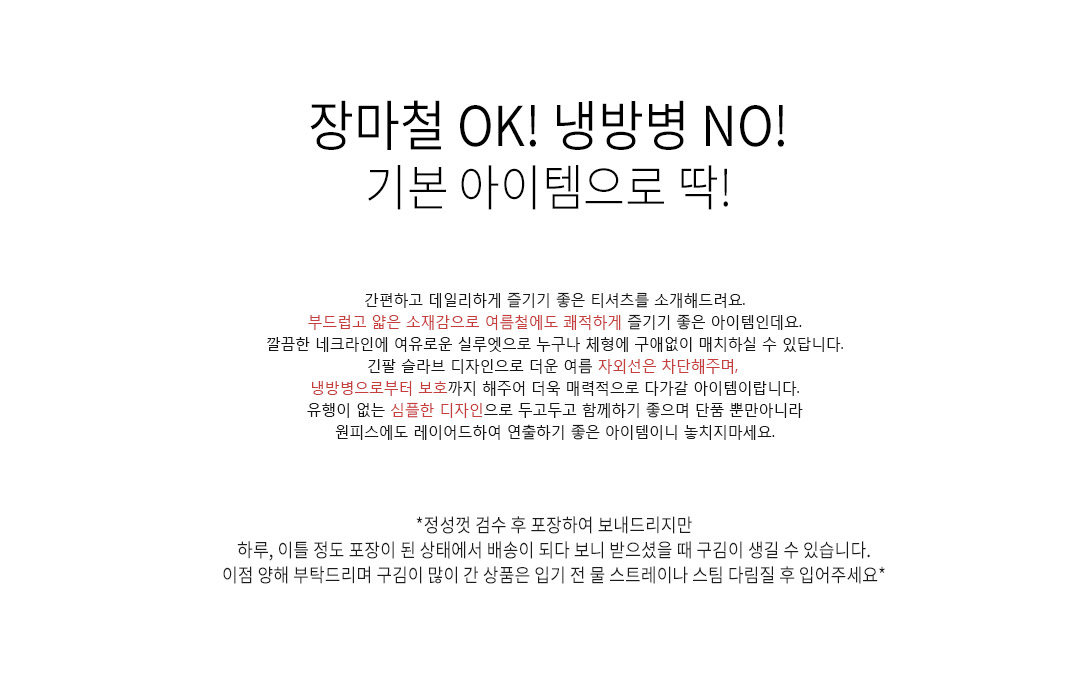 장마철 OK! 냉방병 NO!
기본 아이템으로 딱!

간편하고 데일리하게 즐기기 좋은 티셔츠를 소개해드려요.
부드럽고 얇은 소재감으로 여름철에도 쾌적하게 즐기기 좋은 아이템인데요.
깔끔한 네크라인에 여유로운 실루엣으로 누구나 체형에 구애없이 매치하실 수 있답니다.
긴팔 슬라브 디자인으로 더운 여름 자외선은 차단해주며,
냉방병으로부터 보호까지 해주어 더욱 매력적으로 다가갈 아이템이랍니다.
유행이 없는 심플한 디자인으로 두고두고 함께하기 좋으며 단품 뿐만아니라
원피스에도 레이어드하여 연출하기 좋은 아이템이니 놓치지마세요.

*정성껏 검수 후 포장하여 보내드리지만
하루, 이틀 정도 포장이 된 상태에서 배송이 되다 보니 받으셨을 때 구김이 생길 수 있습니다.
이점 양해 부탁드리며 구김이 많이 간 상품은 입기 전 물 스트레이나 스팀 다림질 후 입어주세요*